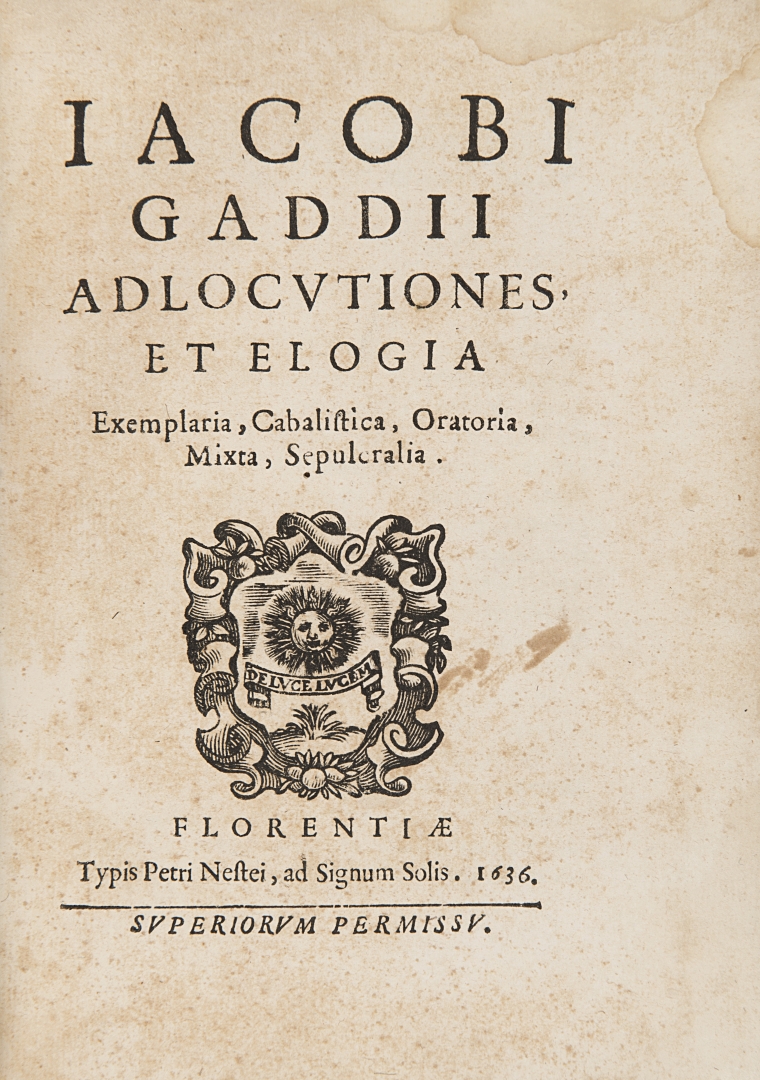 IACOBI
GADDII
ADLOCVTIONES,
ET ELOGIA
Exemplaria, Cabaliſtica, Oratoria, Mixta, Sepulcralia.

DE LVCE LVCEM

FLORENTIÆ
Typis Petri Neſtei, ad Signum Solis. 1636.

SVPERIORVM PERMISSV.